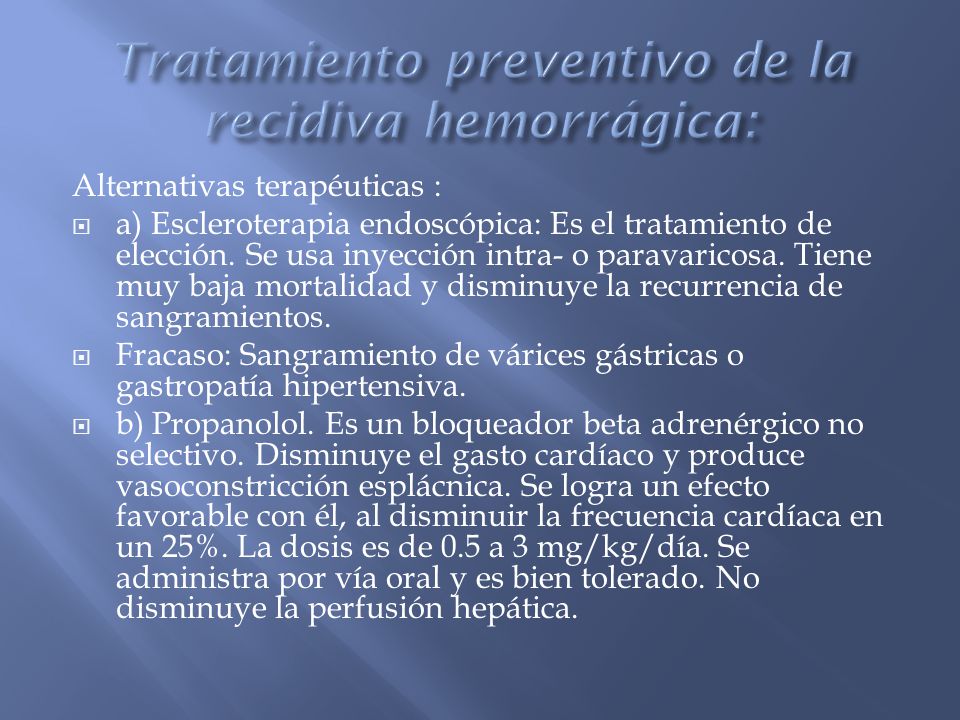 Tratamiento preventivo de la recidiva hemorrágica:

Alternativas terapéuticas :

a) Escleroterapia endoscópica: Es el tratamiento de elección. Se usa inyección intra- o paravaricosa. Tiene muy baja mortalidad y disminuye la recurrencia de sangramientos.

Fracaso: Sangramiento de várices gástricas o gastropatía hipertensiva.

b) Propanolol. Es un bloqueador beta adrenérgico no selectivo. Disminuye el gasto cardíaco y produce vasoconstricción esplácnica. Se logra un efecto favorable con él, al disminuir la frecuencia cardíaca en un 25%. La dosis es de 0.5 a 3 mg/kg/día. Se administra por vía oral y es bien tolerado. No disminuye la perfusión hepática.